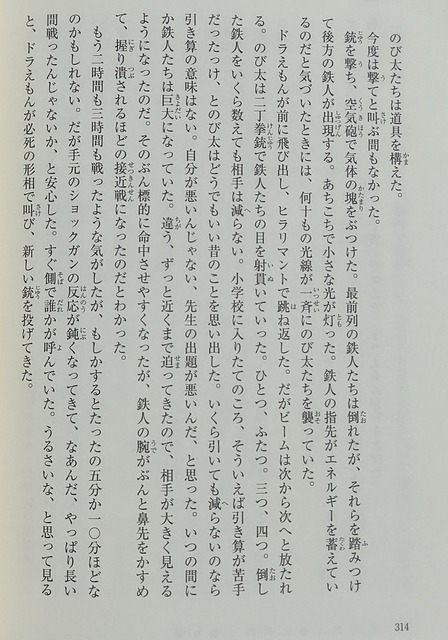 のび太たちは道具を構えた。

今度は撃てと叫ぶ間もなかった。

銃を撃ち、空気砲で気体の塊をぶつけた。最前列の鉄人たちは倒れたが、それらを踏みつけて後方の鉄人が出現する。あちこちで小さな光が灯った。鉄人の指先がエネルギーを蓄えているのだと気づいたときには、何十もの光線が一斉にのび太たちを襲っていた。

ドラえもんが前に飛び出し、ヒラリマントで跳ね返した。だがビームは次から次へと放たれる。のび太は二丁拳銃で鉄人たちの目を射貫いていった。ひとつ、ふたつ。三つ、四つ。倒した鉄人をいくら数えても相手は減らない。小学校に入りたてのころ、そういえば引き算が苦手だったっけ、とのび太はどうでもいい昔のことを思い出した。いくら引いても減らないのなら引き算の意味はない。自分が悪いんじゃない、先生の出題が悪いんだ、と思った。いつの間にか鉄人たちは巨大になっていた。違う、ずっと近くまで迫ってきたので、相手が大きく見えるようになったのだ。そのぶん標的に命中させやすくなったが、鉄人の腕がぶんと鼻先をかすめて、握り潰されるほどの接近戦になったのだとわかった。

もう二時間も三時間も戦ったような気がしたが、もしかするとたったの五分か一〇分ほどなのかもしれない。だが手元のショックガンの反応が鈍くなってきて、なあんだ、やっぱり長い間戦ったんじゃないか、と安心した。すぐ側で誰かが呼んでいた。うるさいな、と思って見ると、ドラえもんが必死の形相で叫び、新しい銃を投げてきた。

314